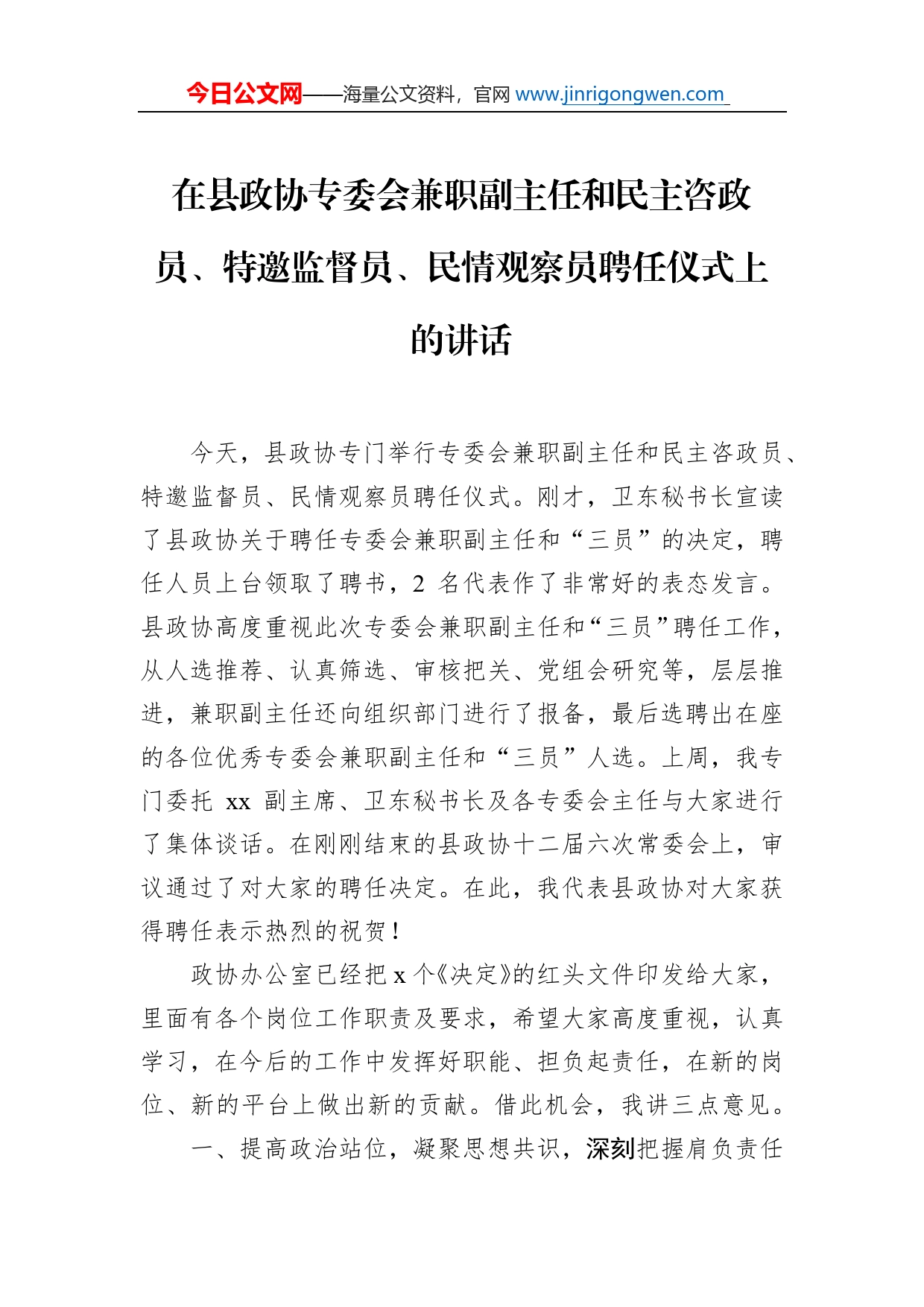 今日公文网——海量公文资料，官网 www.jinrigongwen.com

在县政协专委会兼职副主任和民主咨政员、特邀监督员、民情观察员聘任仪式上的讲话

今天，县政协专门举行专委会兼职副主任和民主咨政员、特邀监督员、民情观察员聘任仪式。刚才，卫东秘书长宣读了县政协关于聘任专委会兼职副主任和“三员”的决定，聘任人员上台领取了聘书，2 名代表作了非常好的表态发言。县政协高度重视此次专委会兼职副主任和“三员”聘任工作，从人选推荐、认真筛选、审核把关、党组会研究等，层层推进，兼职副主任还向组织部门进行了报备，最后选聘出在座的各位优秀专委会兼职副主任和“三员”人选。上周，我专门委托 xx 副主席、卫东秘书长及各专委会主任与大家进行了集体谈话。在刚刚结束的县政协十二届六次常委会上，审议通过了对大家的聘任决定。在此，我代表县政协对大家获得聘任表示热烈的祝贺！

政协办公室已经把 x 个《决定》的红头文件印发给大家，里面有各个岗位工作职责及要求，希望大家高度重视，认真学习，在今后的工作中发挥好职能、担负起责任，在新的岗位、新的平台上做出新的贡献。借此机会，我讲三点意见。

一、提高政治站位，凝聚思想共识，深刻把握肩负责任